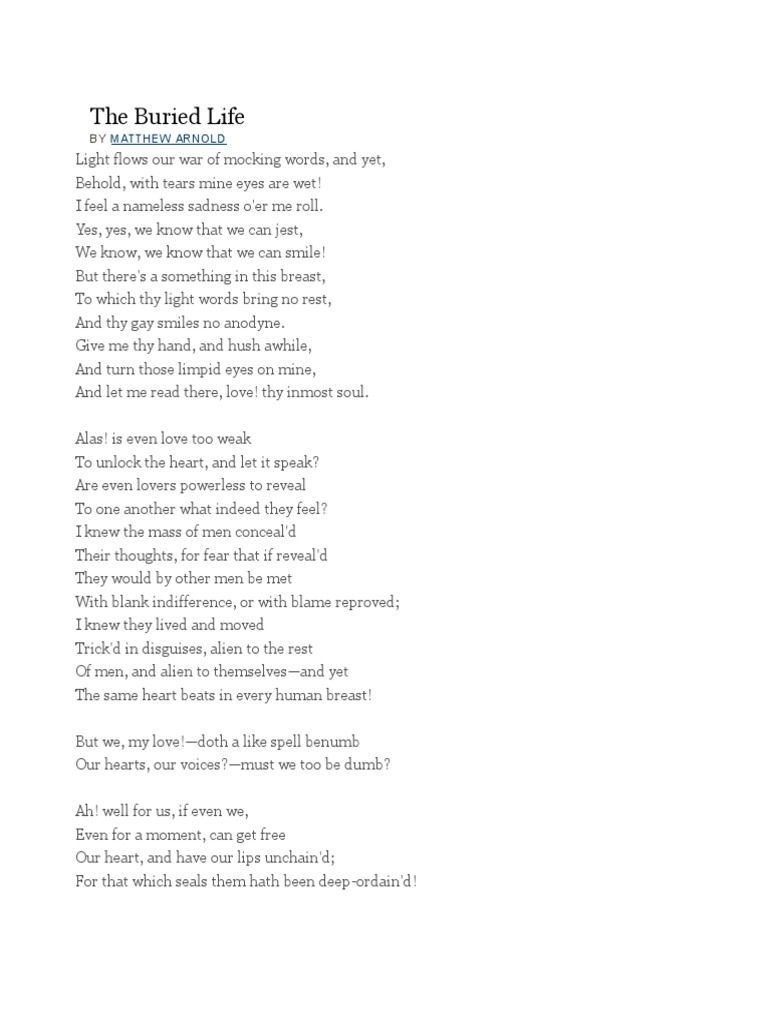 The Buried Life
BY MATTHEW ARNOLD

Light flows our war of mocking words, and yet,
Behold, with tears mine eyes are wet!
I feel a nameless sadness o'er me roll.
Yes, yes, we know that we can jest,
We know, we know that we can smile!
But there's a something in this breast,
To which thy light words bring no rest,
And thy gay smiles no anodyne.
Give me thy hand, and hush awhile,
And turn those limpid eyes on mine,
And let me read there, love! thy inmost soul.

Alas! is even love too weak
To unlock the heart, and let it speak?
Are even lovers powerless to reveal
To one another what indeed they feel?
I knew the mass of men conceal'd
Their thoughts, for fear that if reveal'd
They would by other men be met
With blank indifference, or with blame reproved;
I knew they lived and moved
Trick'd in disguises, alien to the rest
Of men, and alien to themselves—and yet
The same heart beats in every human breast!

But we, my love!—doth a like spell benumb
Our hearts, our voices?—must we too be dumb?

Ah! well for us, if even we,
Even for a moment, can get free
Our heart, and have our lips unchain'd;
For that which seals them hath been deep-ordain'd!